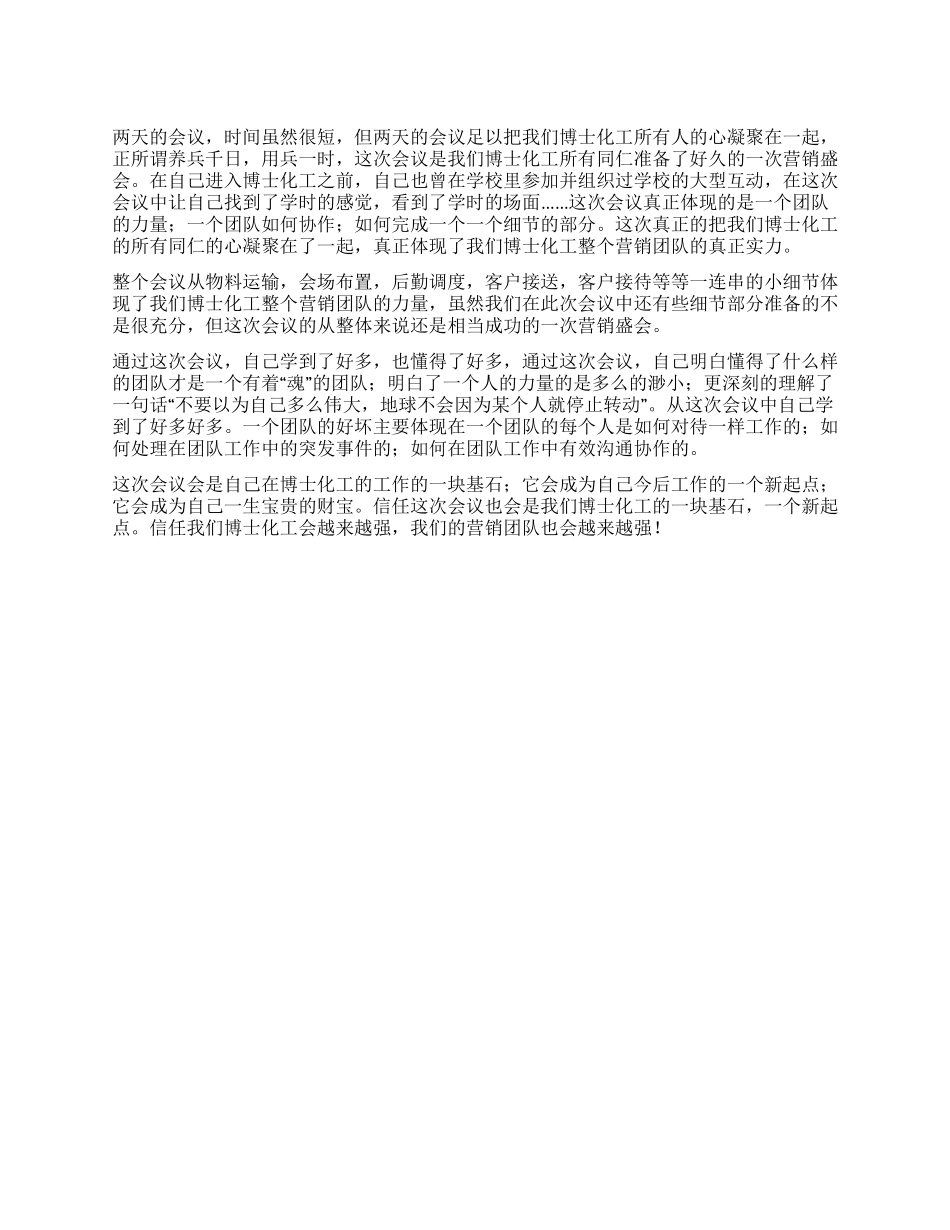 两天的会议，时间虽然很短，但两天的会议足以把我们博士化工所有人的心凝聚在一起，正所谓养兵千日，用兵一时，这次会议是我们博士化工所有同仁准备了好久的一次营销盛会。在自己进入博士化工之前，自己也曾在学校里参加并组织过学校的大型互动，在这次会议中让自己找到了学时的感觉，看到了学时的场面......这次会议真正体现的是一个团队的力量；一个团队如何协作；如何完成一个一个细节的部分。这次真正的把我们博士化工的所有同仁的心凝聚在了一起，真正体现了我们博士化工整个营销团队的真正实力。

整个会议从物料运输，会场布置，后勤调度，客户接送，客户接待等等一连串的小细节体现了我们博士化工整个营销团队的力量，虽然我们在此次会议中还有些细节部分准备的不是很充分，但这次会议的从整体来说还是相当成功的一次营销盛会。

通过这次会议，自己学到了好多，也懂得了好多，通过这次会议，自己明白懂得了什么样的团队才是一个有着“魂”的团队；明白了一个人的力量的是多么的渺小；更深刻的理解了一句话“不要以为自己多么伟大，地球不会因为某个人就停止转动”。从这次会议中自己学到了好多好多。一个团队的好坏主要体现在一个团队的每个人是如何对待一样工作的；如何处理在团队工作中的突发事件的；如何在团队工作中有效沟通协作的。

这次会议会是自己在博士化工的工作的一块基石；它会成为自己今后工作的一个新起点；它会成为自己一生宝贵的财宝。信任这次会议也会是我们博士化工的一块基石，一个新起点。信任我们博士化工会越来越强，我们的营销团队也会越来越强！